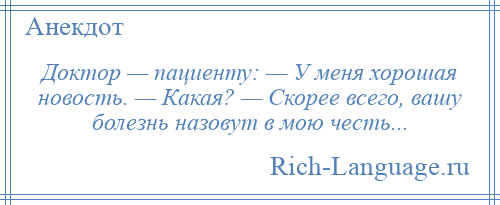 Анекдот

Доктор — пациенту: — У меня хорошая новость. — Какая? — Скорее всего, вашу болезнь назовут в мою честь...

Rich-Language.ru